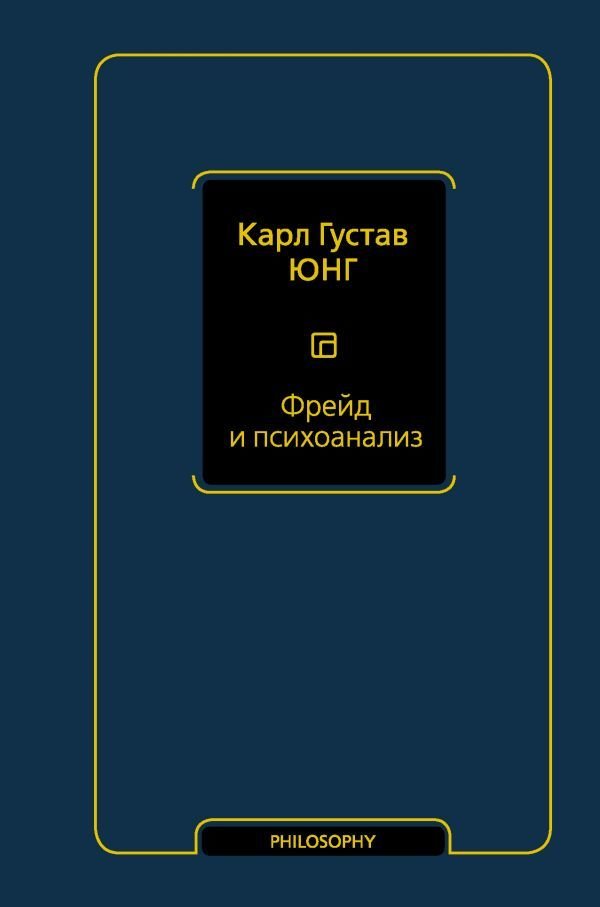 Карл Густав
ЮНГ

Фрейд
и психоанализ

PHILOSOPHY